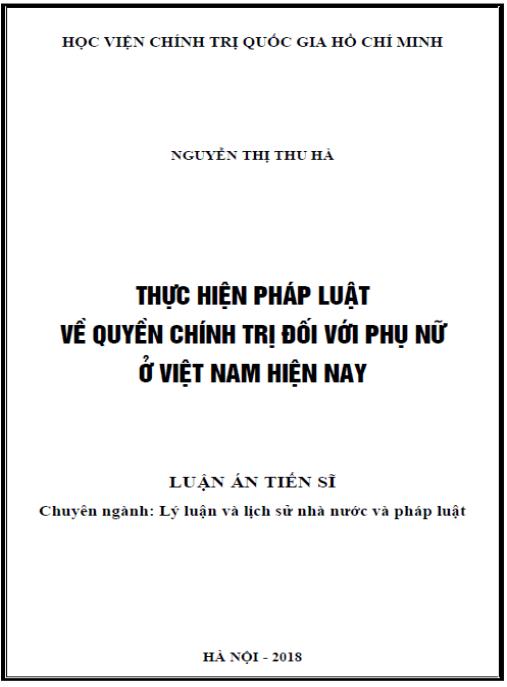 HỌC VIỆN CHÍNH TRỊ QUỐC GIA HỒ CHÍ MINH

NGUYỄN THỊ THU HÀ

THỰC HIỆN PHÁP LUẬT
VỀ QUYỀN CHÍNH TRỊ ĐỐI VỚI PHỤ NỮ
Ở VIỆT NAM HIỆN NAY

LUẬN ÁN TIẾN SĨ

Chuyên ngành: Lý luận và lịch sử nhà nước và pháp luật

HÀ NỘI - 2018